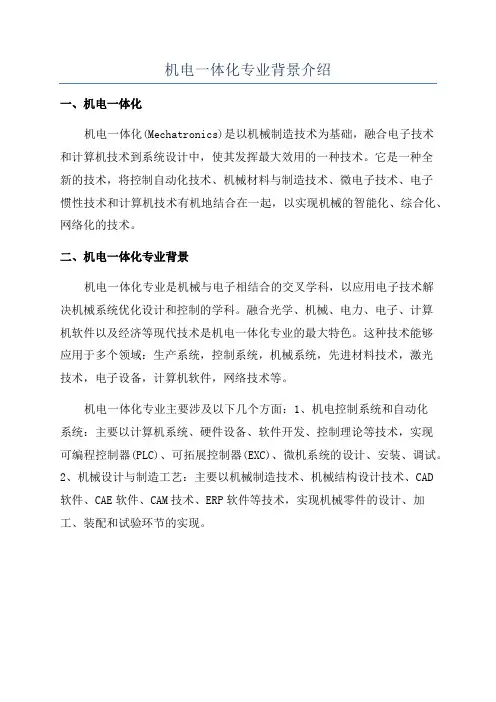 机电一体化专业背景介绍

一、机电一体化

机电一体化(Mechatronics)是以机械制造技术为基础，融合电子技术和计算机技术到系统设计中，使其发挥最大效用的一种技术。它是一种全新的技术，将控制自动化技术、机械材料与制造技术、微电子技术、电子惯性技术和计算机技术有机地结合在一起，以实现机械的智能化、综合化、网络化的技术。

二、机电一体化专业背景

机电一体化专业是机械与电子相结合的交叉学科，以应用电子技术解决机械系统优化设计和控制的学科。融合光学、机械、电力、电子、计算机软件以及经济等现代技术是机电一体化专业的最大特色。这种技术能够应用于多个领域：生产系统，控制系统，机械系统，先进材料技术，激光技术，电子设备，计算机软件，网络技术等。

机电一体化专业主要涉及以下几个方面：1、机电控制系统和自动化系统：主要以计算机系统、硬件设备、软件开发、控制理论等技术，实现可编程控制器(PLC)、可拓展控制器(EXC)、微机系统的设计、安装、调试。2、机械设计与制造工艺：主要以机械制造技术、机械结构设计技术、CAD软件、CAE软件、CAM技术、ERP软件等技术，实现机械零件的设计、加工、装配和试验环节的实现。